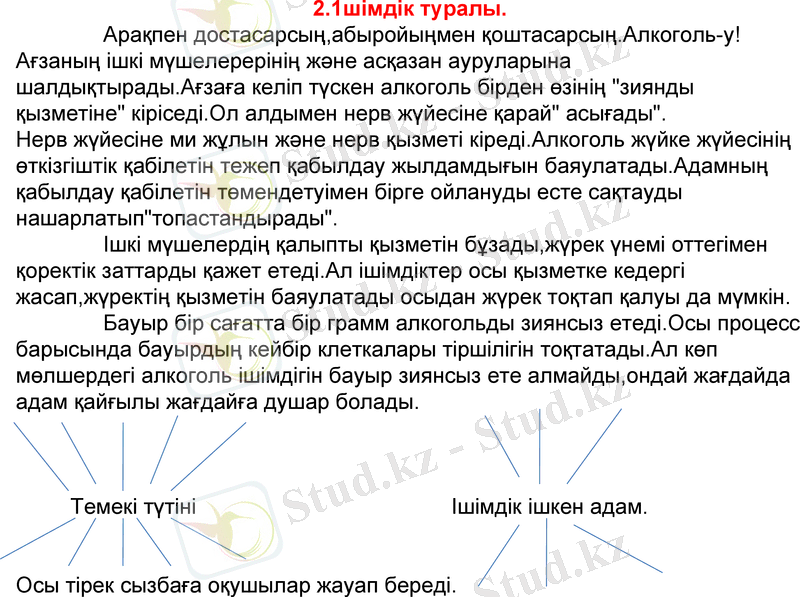 2.1шімдік туралы.

Арақпен достасарсың,абыройыңмен қоштасарсың.Алкоголь-у! Ағзаның ішкі мүшелерерінің және асқазан ауруларына шалдықтырады.Ағзаға келіп түскен алкоголь бірден өзінің "зиянды қызметіне" кіріседі.Ол алдымен нерв жүйесіне қарай" асығады". Нерв жүйесіне ми жұлын және нерв қызметі кіреді.Алкоголь жүйке жүйесінің өткізгіштік қабілетін тежеп қабылдау жылдамдығын баяулатады.Адамның қабылдау қабілетін төмендетуімен бірге ойлануды есте сақтауды нашарлатып"топастандырады".

Ішкі мүшелердің қалыпты қызметін бұзады,жүрек үнемі оттегімен қоректік заттарды қажет етеді.Ал ішімдіктер осы қызметке кедергі жасап,жүректің қызметін баяулатады осыдан жүрек тоқтап қалуы да мүмкін.

Бауыр бір сағатта бір грамм алкогольды зиянсыз етеді.Осы процесс барысында бауырдың кейбір клеткалары тіршілігін тоқтатады.Ал көп мөлшердегі алкоголь ішімдігін бауыр зиянсыз ете алмайды,ондай жағдайда адам қайғылы жағдайға душар болады.

Темекі түтіні

Ішімдік ішкен адам.

Осы тірек сызбаға оқушылар жауап береді.

Stud.kz - Stud.kz